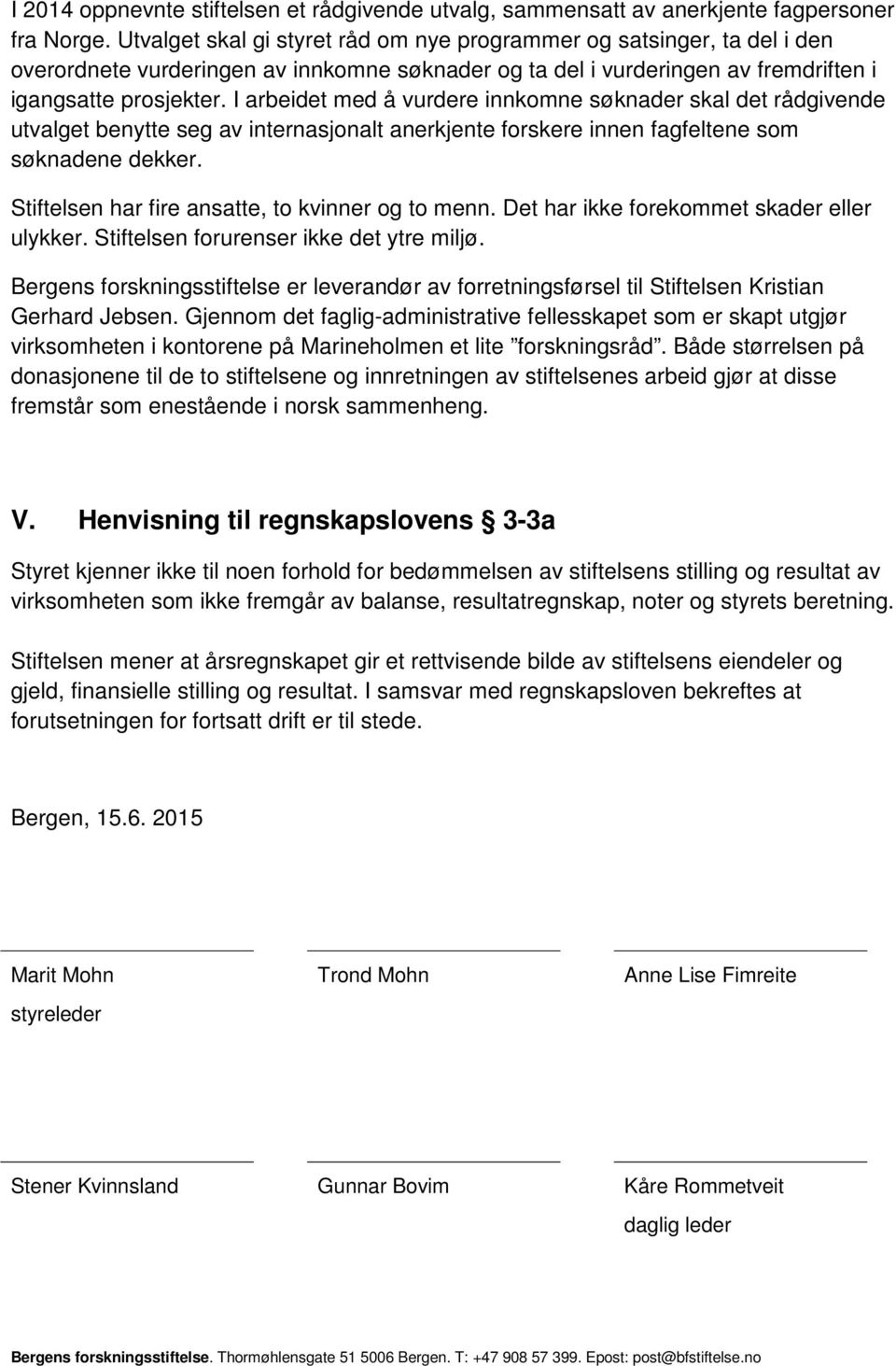 I 2014 oppnevnte stiftelsen et rådgivende utvalg, sammensatt av anerkjente fagpersoner fra Norge. Utvalget skal gi styret råd om nye programmer og satsinger, ta del i den overordnete vurderingen av innkomne søknader og ta del i vurderingen av fremdriften i igangsatte prosjekter. I arbeidet med å vurdere innkomne søknader skal det rådgivende utvalget benytte seg av internasjonalt anerkjente forskere innen fagfeltene som søknadene dekker.

Stiftelsen har fire ansatte, to kvinner og to menn. Det har ikke forekommet skader eller ulykker. Stiftelsen forurenser ikke det ytre miljø.

Bergens forskningsstiftelse er leverandør av forretningsførsel til Stiftelsen Kristian Gerhard Jebsen. Gjennom det faglig-administrative fellesskapet som er skapt utgjør virksomheten i kontorene på Marineholmen et lite ”forskningsråd”. Både størrelsen på donasjonene til de to stiftelsene og innretningen av stiftelsenes arbeid gjør at disse fremstår som enestående i norsk sammenheng.

V. Henvisning til regnskapslovens § 3-3a

Styret kjenner ikke til noen forhold for bedømmelsen av stiftelsens stilling og resultat av virksomheten som ikke fremgår av balanse, resultatregnskap, noter og styrets beretning.

Stiftelsen mener at årsregnskapet gir et rettvisende bilde av stiftelsens eiendeler og gjeld, finansielle stilling og resultat. I samsvar med regnskapsloven bekreftes at forutsetningen for fortsatt drift er til stede.

Bergen, 15.6. 2015

Marit Mohn
styreleder

Trond Mohn

Anne Lise Fimreite

Stener Kvinnsland

Gunnar Bovim

Kåre Rommetveit
daglig leder

Bergens forskningsstiftelse. Thormøhlensgate 51 5006 Bergen. T: +47 908 57 399. Epost: post@bfstiftelse.no